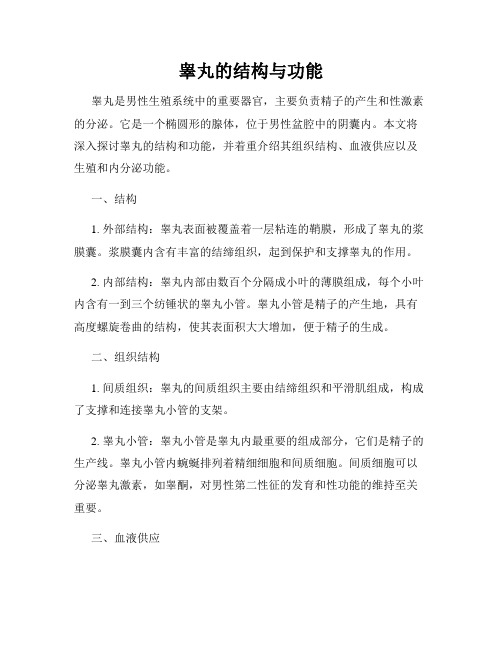 睾丸的结构与功能

睾丸是男性生殖系统中的重要器官，主要负责精子的产生和性激素的分泌。它是一个椭圆形的腺体，位于男性盆腔中的阴囊内。本文将深入探讨睾丸的结构和功能，并着重介绍其组织结构、血液供应以及生殖和内分泌功能。

一、结构

1. 外部结构：睾丸表面被覆盖着一层粘连的鞘膜，形成了睾丸的浆膜囊。浆膜囊内含有丰富的结缔组织，起到保护和支撑睾丸的作用。

2. 内部结构：睾丸内部由数百个分隔成小叶的薄膜组成，每个小叶内含有一到三个纺锤状的睾丸小管。睾丸小管是精子的产生地，具有高度螺旋卷曲的结构，使其表面积大大增加，便于精子的生成。

二、组织结构

1. 间质组织：睾丸的间质组织主要由结缔组织和平滑肌组成，构成了支撑和连接睾丸小管的支架。

2. 睾丸小管：睾丸小管是睾丸内最重要的组成部分，它们是精子的生产线。睾丸小管内蜿蜒排列着精细细胞和间质细胞。间质细胞可以分泌睾丸激素，如睾酮，对男性第二性征的发育和性功能的维持至关重要。

三、血液供应